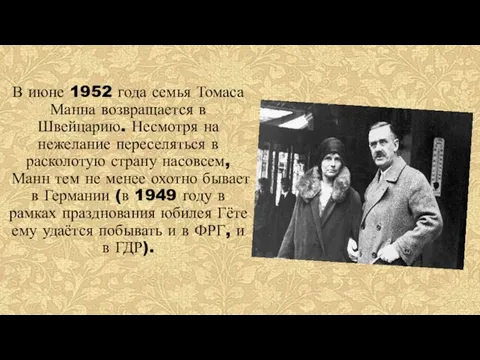 В июне 1952 года семья Томаса Манна возвращается в Швейцарию. Несмотря на нежелание переселяться в расколотую страну насовсем, Манн тем не менее охотно бывает в Германии (в 1949 году в рамках празднования юбилея Гёте ему удаётся побывать и в ФРГ, и в ГДР).